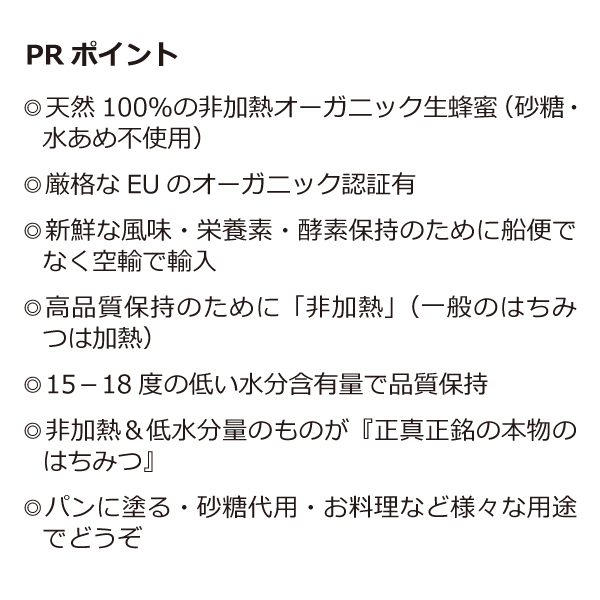 PR ポイント

◎天然 100%の非加熱オーガニック生蜂蜜（砂糖・水あめ不使用）

◎厳格な EU のオーガニック認証有

◎新鮮な風味・栄養素・酵素保持のために船便でなく空輸で輸入

◎高品質保持のために「非加熱」（一般のはちみつは加熱）

◎15－18 度の低い水分含有量で品質保持

◎非加熱＆低水分量のものが『正真正銘の本物のはちみつ』

◎パンに塗る・砂糖代用・お料理など様々な用途でどうぞ